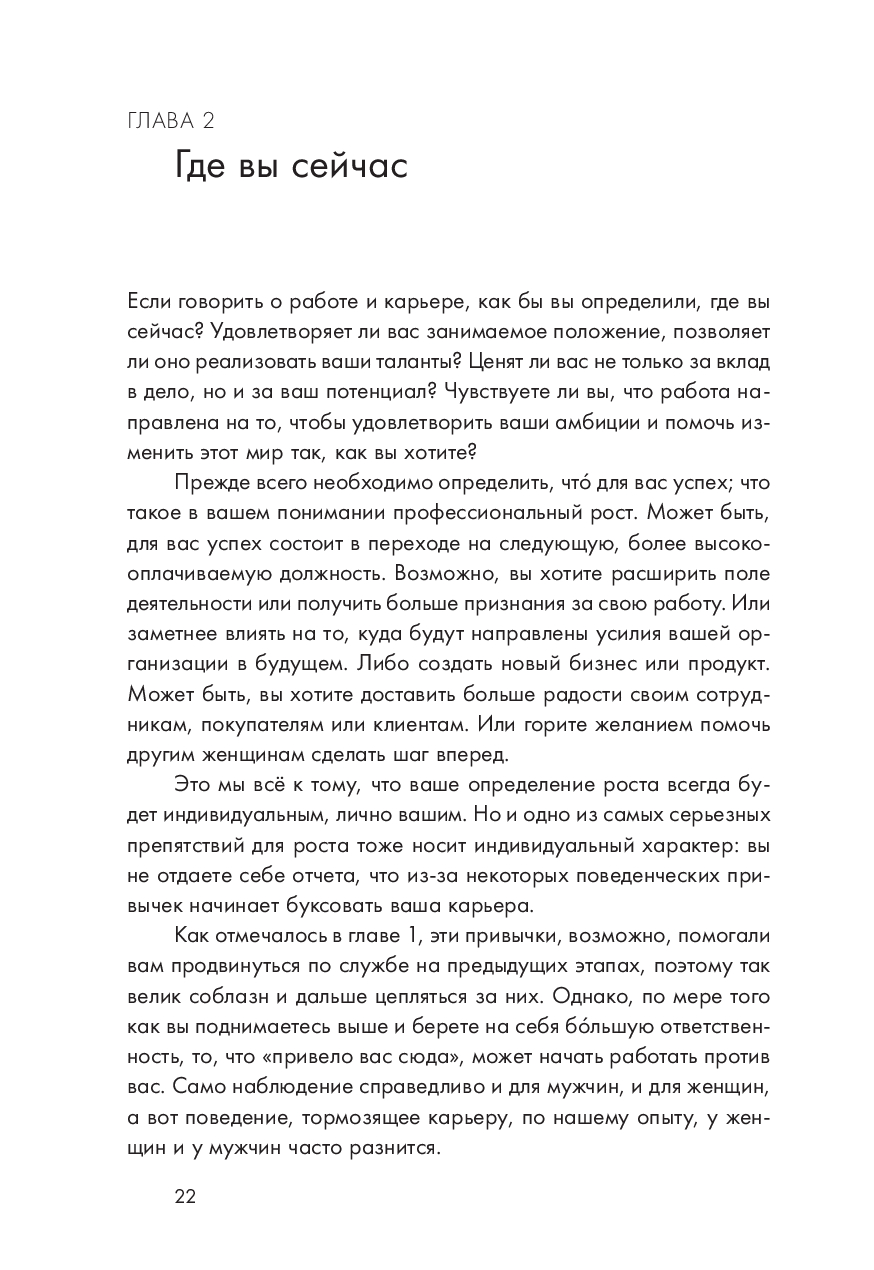 ГЛАВА 2
Где вы сейчас

Если говорить о работе и карьере, как бы вы определили, где вы сейчас? Удовлетворяет ли вас занимаемое положение, позволяет ли оно реализовать ваши таланты? Ценят ли вас не только за вклад в дело, но и за ваш потенциал? Чувствуете ли вы, что работа направлена на то, чтобы удовлетворить ваши амбиции и помочь изменить этот мир так, как вы хотите?

Прежде всего необходимо определить, что́ для вас успех; что такое в вашем понимании профессиональный рост. Может быть, для вас успех состоит в переходе на следующую, более высокооплачиваемую должность. Возможно, вы хотите расширить поле деятельности или получить больше признания за свою работу. Или заметнее влиять на то, куда будут направлены усилия вашей организации в будущем. Либо создать новый бизнес или продукт. Может быть, вы хотите доставить больше радости своим сотрудникам, покупателям или клиентам. Или горите желанием помочь другим женщинам сделать шаг вперед.

Это мы всё к тому, что ваше определение роста всегда будет индивидуальным, лично вашим. Но и одно из самых серьезных препятствий для роста тоже носит индивидуальный характер: вы не отдаете себе отчета, что из-за некоторых поведенческих привычек начинает буксовать ваша карьера.

Как отмечалось в главе 1, эти привычки, возможно, помогали вам продвинуться по службе на предыдущих этапах, поэтому так велик соблазн и дальше цепляться за них. Однако, по мере того как вы поднимаетесь выше и берете на себя бо́льшую ответственность, то, что «привело вас сюда», может начать работать против вас. Само наблюдение справедливо и для мужчин, и для женщин, а вот поведение, тормозящее карьеру, по нашему опыту, у женщин и у мужчин часто разнится.

22